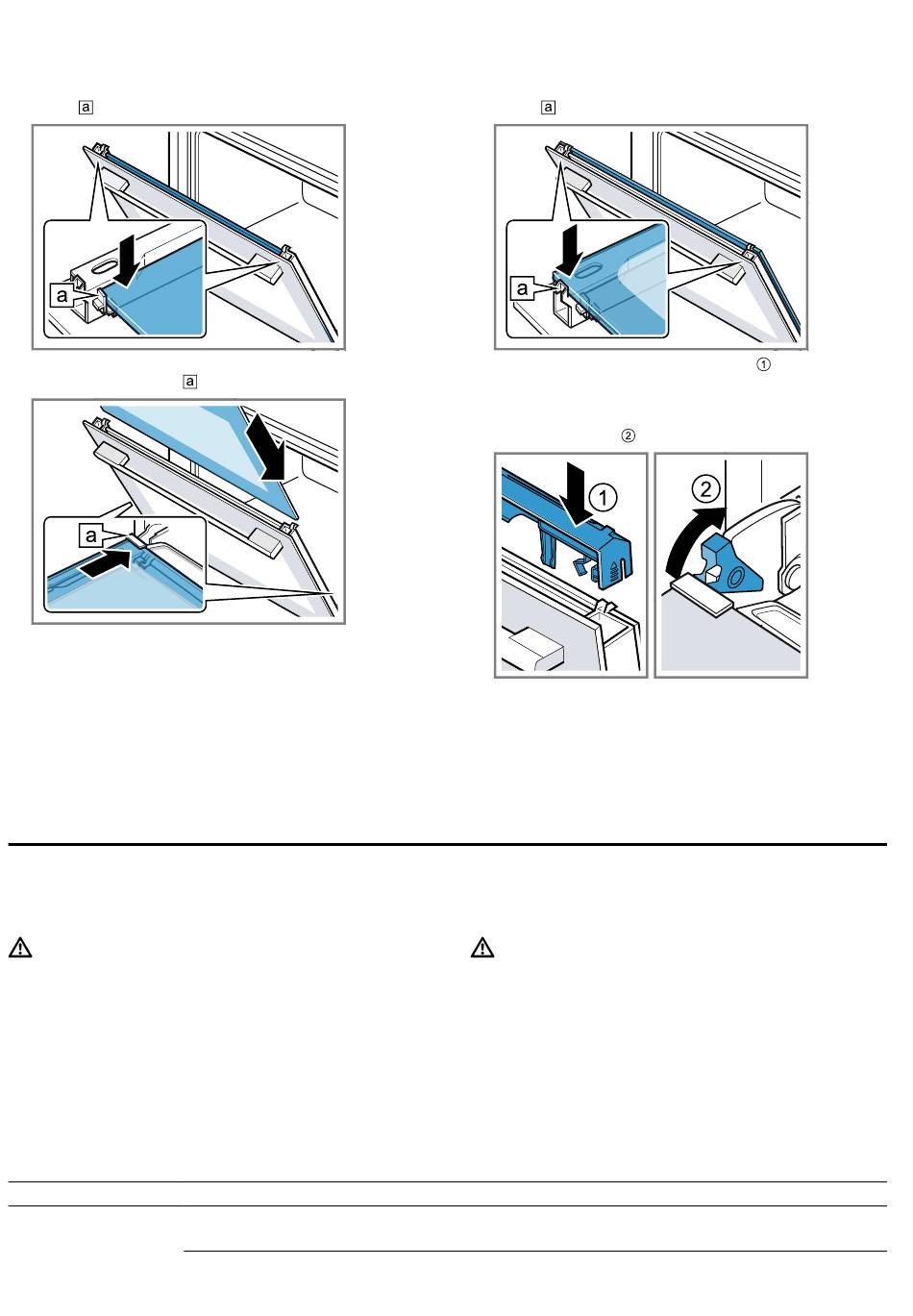 a

a

a

a

a

a

①

②

1

2